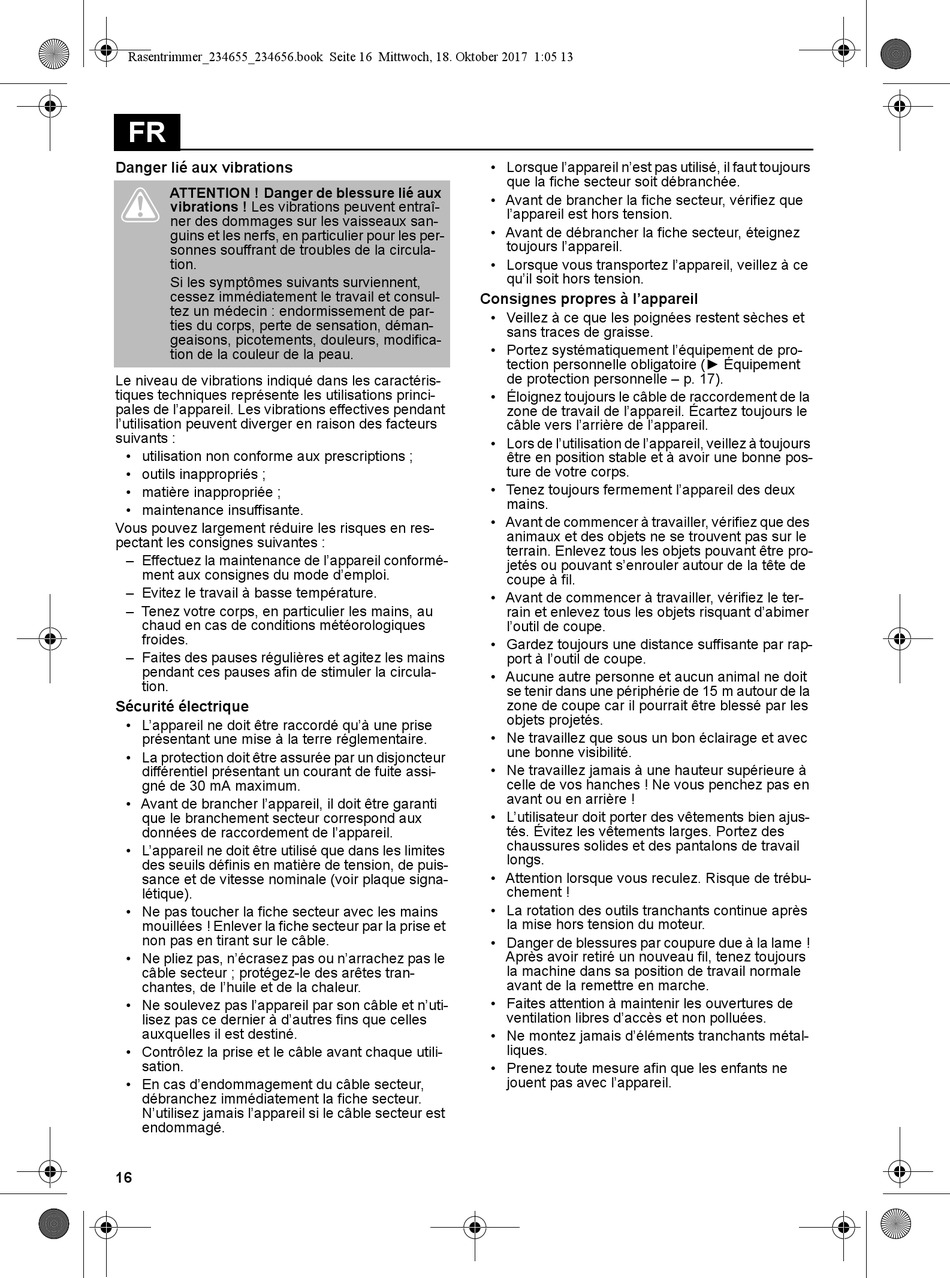 Rasentrimmer_234655_234656.book Seite 16 Mittwoch, 18. Oktober 2017 1:05 13

FR

Danger lié aux vibrations

ATTENTION ! Danger de blessure lié aux vibrations ! Les vibrations peuvent entraîner des dommages sur les vaisseaux sanguins et les nerfs, en particulier pour les personnes souffrant de troubles de la circulation.

Si les symptômes suivants surviennent, cessez immédiatement le travail et consultez un médecin : endormissement de parties du corps, perte de sensation, démangeaisons, picotements, douleurs, modification de la couleur de la peau.

Le niveau de vibrations indiqué dans les caractéristiques techniques représente les utilisations principales de l'appareil. Les vibrations effectives pendant l'utilisation peuvent diverger en raison des facteurs suivants :
• utilisation non conforme aux prescriptions ;
• outils inappropriés ;
• matière inappropriée ;
• maintenance insuffisante.

Vous pouvez largement réduire les risques en respectant les consignes suivantes :
– Effectuez la maintenance de l'appareil conformément aux consignes du mode d'emploi.
– Evitez le travail à basse température.
– Tenez votre corps, en particulier les mains, au chaud en cas de conditions météorologiques froides.
– Faites des pauses régulières et agitez les mains pendant ces pauses afin de stimuler la circulation.

Sécurité électrique
• L'appareil ne doit être raccordé qu'à une prise présentant une mise à la terre réglementaire.
• La protection doit être assurée par un disjoncteur différentiel présentant un courant de fuite assigné de 30 mA maximum.
• Avant de brancher l'appareil, il doit être garanti que le branchement secteur correspond aux données de raccordement de l'appareil.
• L'appareil ne doit être utilisé que dans les limites des seuils définis en matière de tension, de puissance et de vitesse nominale (voir plaque signalétique).
• Ne pas toucher la fiche secteur avec les mains mouillées ! Enlever la fiche secteur par la prise et non pas en tirant sur le câble.
• Ne pliez pas, n'écrasez pas ou n'arrachez pas le câble secteur ; protégez-le des arêtes tranchantes, de l'huile et de la chaleur.
• Ne soulevez pas l'appareil par son câble et n'utilisez pas ce dernier à d'autres fins que celles auxquelles il est destiné.
• Contrôlez la prise et le câble avant chaque utilisation.
• En cas d'endommagement du câble secteur, débranchez immédiatement la fiche secteur. N'utilisez jamais l'appareil si le câble secteur est endommagé.

• Lorsque l'appareil n'est pas utilisé, il faut toujours que la fiche secteur soit débranchée.
• Avant de brancher la fiche secteur, vérifiez que l'appareil est hors tension.
• Avant de débrancher la fiche secteur, éteignez toujours l'appareil.
• Lorsque vous transportez l'appareil, veillez à ce qu'il soit hors tension.

Consignes propres à l'appareil
• Veillez à ce que les poignées restent sèches et sans traces de graisse.
• Portez systématiquement l'équipement de protection personnelle obligatoire (► Équipement de protection personnelle – p. 17).
• Éloignez toujours le câble de raccordement de la zone de travail de l'appareil. Écartez toujours le câble vers l'arrière de l'appareil.
• Lors de l'utilisation de l'appareil, veillez à toujours être en position stable et à avoir une bonne posture de votre corps.
• Tenez toujours fermement l'appareil des deux mains.
• Avant de commencer à travailler, vérifiez que des animaux et des objets ne se trouvent pas sur le terrain. Enlevez tous les objets pouvant être projetés ou pouvant s'enrouler autour de la tête de coupe à fil.
• Avant de commencer à travailler, vérifiez le terrain et enlevez tous les objets risquant d'abimer l'outil de coupe.
• Gardez toujours une distance suffisante par rapport à l'outil de coupe.
• Aucune autre personne et aucun animal ne doit se tenir dans une périphérie de 15 m autour de la zone de coupe car il pourrait être blessé par les objets projetés.
• Ne travaillez que sous un bon éclairage et avec une bonne visibilité.
• Ne travaillez jamais à une hauteur supérieure à celle de vos hanches ! Ne vous penchez pas en avant ou en arrière !
• L'utilisateur doit porter des vêtements bien ajustés. Évitez les vêtements larges. Portez des chaussures solides et des pantalons de travail longs.
• Attention lorsque vous reculez. Risque de trébuchement !
• La rotation des outils tranchants continue après la mise hors tension du moteur.
• Danger de blessures par coupure due à la lame ! Après avoir retiré un nouveau fil, tenez toujours la machine dans sa position de travail normale avant de la remettre en marche.
• Faites attention à maintenir les ouvertures de ventilation libres d'accès et non polluées.
• Ne montez jamais d'éléments tranchants métalliques.
• Prenez toute mesure afin que les enfants ne jouent pas avec l'appareil.

16